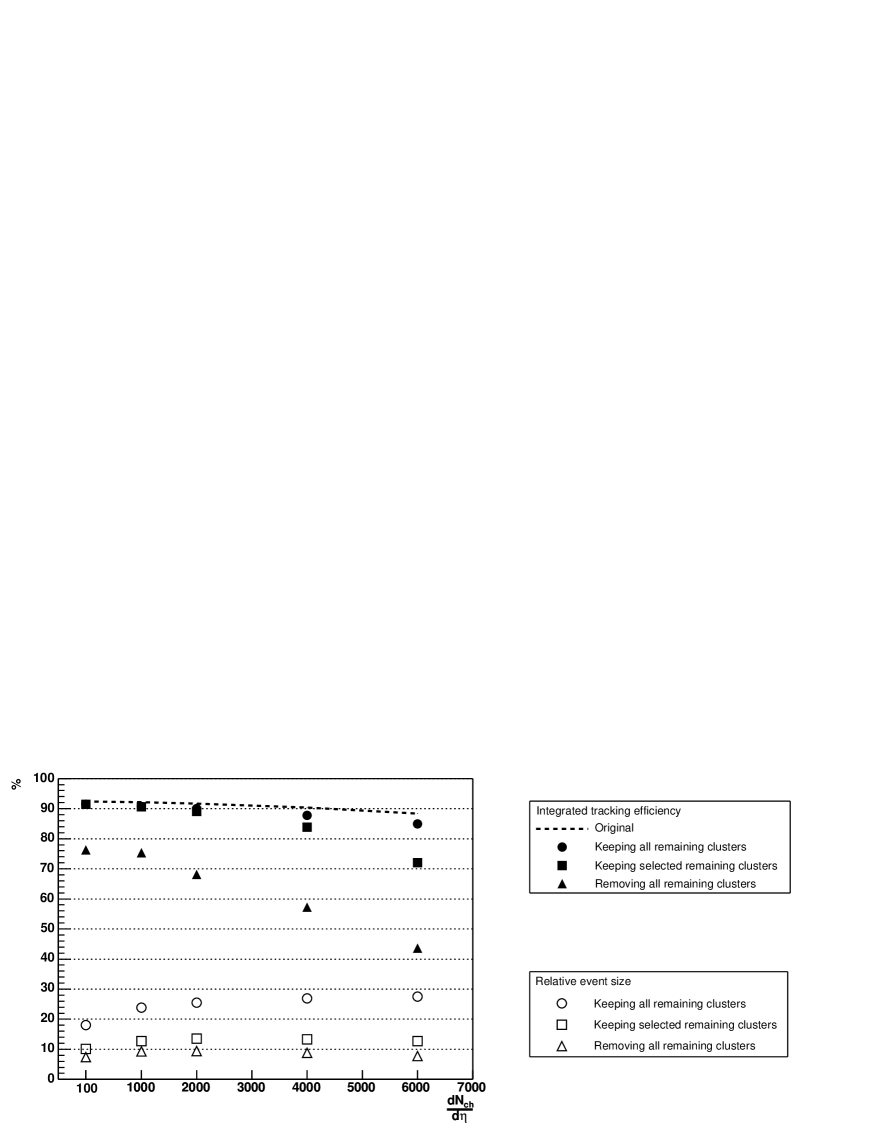 %

100
90
80
70
60
50
40
30
20
10
0

100 1000 2000 3000 4000 5000 6000 7000

$\frac{dN_{ch}}{d\eta}$

Integrated tracking efficiency
Original
Keeping all remaining clusters
Keeping selected remaining clusters
Removing all remaining clusters

Relative event size
Keeping all remaining clusters
Keeping selected remaining clusters
Removing all remaining clusters